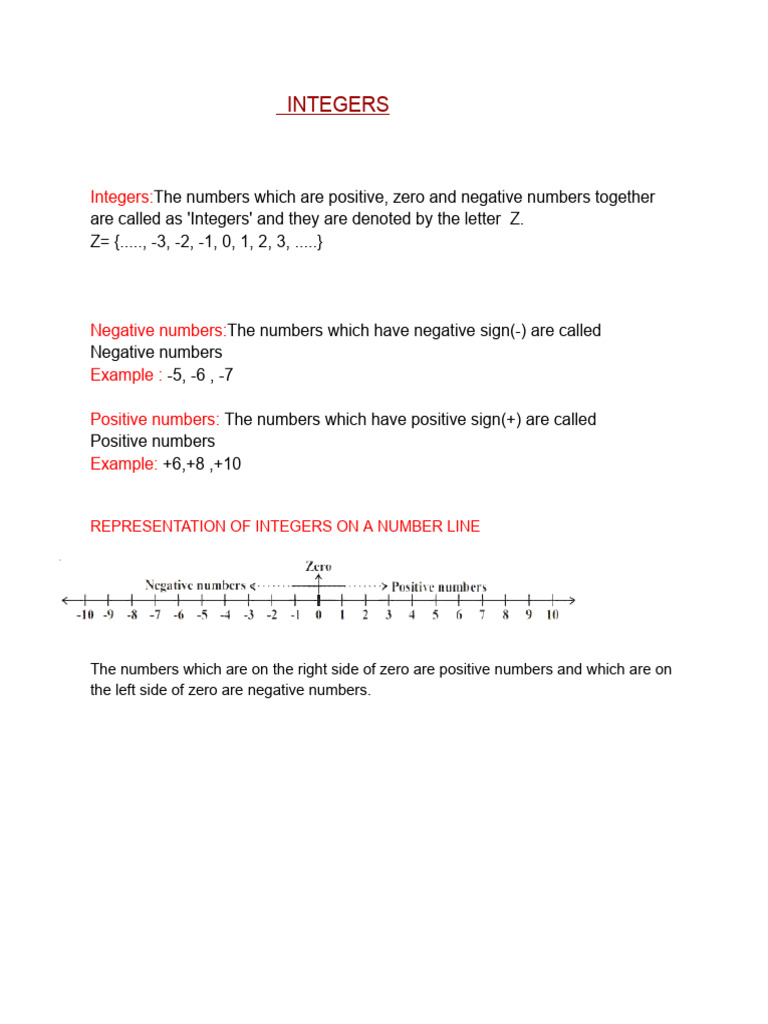 INTEGERS

Integers:The numbers which are positive, zero and negative numbers together are called as 'Integers' and they are denoted by the letter Z.
Z= {....., -3, -2, -1, 0, 1, 2, 3, .....}

Negative numbers:The numbers which have negative sign(-) are called Negative numbers
Example : -5, -6 , -7

Positive numbers: The numbers which have positive sign(+) are called Positive numbers
Example: +6,+8 ,+10

REPRESENTATION OF INTEGERS ON A NUMBER LINE

Zero
Negative numbers
Positive numbers
-10 -9 -8 -7 -6 -5 -4 -3 -2 -1 0 1 2 3 4 5 6 7 8 9 10

The numbers which are on the right side of zero are positive numbers and which are on the left side of zero are negative numbers.